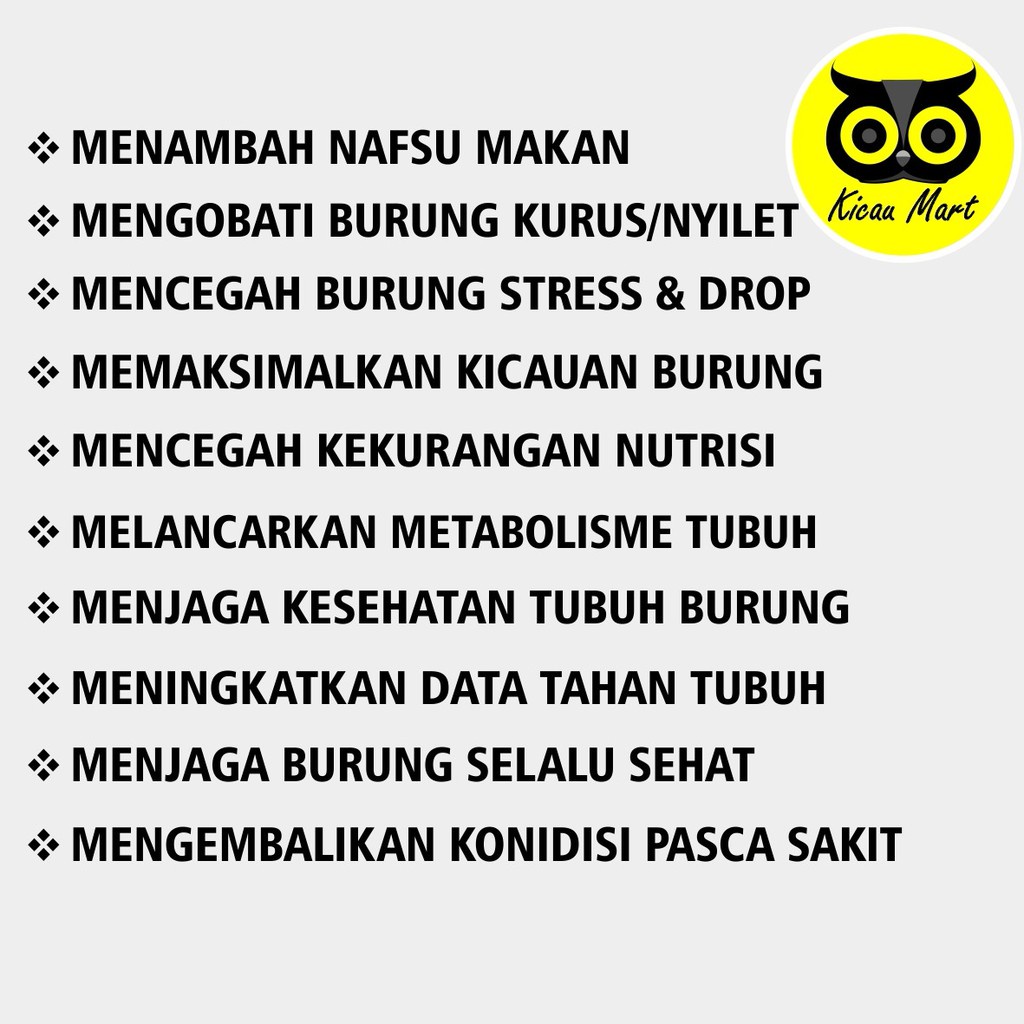 Kicau Mart

❖ MENAMBAH NAFSU MAKAN
❖ MENGOBATI BURUNG KURUS/NYILET
❖ MENCEGAH BURUNG STRESS & DROP
❖ MEMAKSIMALKAN KICAUAN BURUNG
❖ MENCEGAH KEKURANGAN NUTRISI
❖ MELANCARKAN METABOLISME TUBUH
❖ MENJAGA KESEHATAN TUBUH BURUNG
❖ MENINGKATKAN DATA TAHAN TUBUH
❖ MENJAGA BURUNG SELALU SEHAT
❖ MENGEMBALIKAN KONIDISI PASCA SAKIT